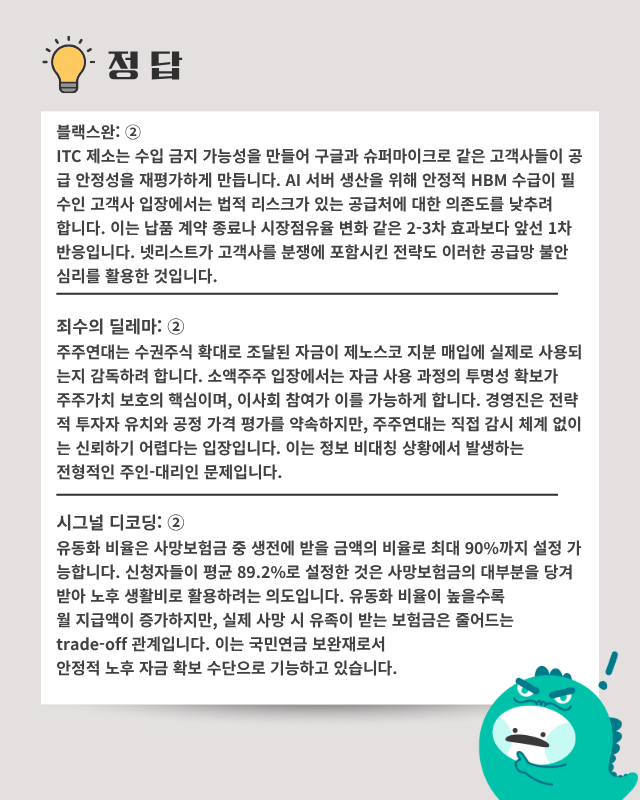 정답

블랙스완: ②
ITC 제소는 수입 금지 가능성을 만들어 구글과 슈퍼마이크로 같은 고객사들이 공급 안정성을 재평가하게 만듭니다. AI 서버 생산을 위해 안정적 HBM 수급이 필수인 고객사 입장에서는 법적 리스크가 있는 공급처에 대한 의존도를 낮추려 합니다. 이는 납품 계약 종료나 시장점유율 변화 같은 2-3차 효과보다 앞선 1차 반응입니다. 넷리스트가 고객사를 분쟁에 포함시킨 전략도 이러한 공급망 불안 심리를 활용한 것입니다.

죄수의 딜레마: ②
주주연대는 수권주식 확대로 조달된 자금이 제노스코 지분 매입에 실제로 사용되는지 감독하려 합니다. 소액주주 입장에서는 자금 사용 과정의 투명성 확보가 주주가치 보호의 핵심이며, 이사회 참여가 이를 가능하게 합니다. 경영진은 전략적 투자자 유치와 공정 가격 평가를 약속하지만, 주주연대는 직접 감시 체계 없이는 신뢰하기 어렵다는 입장입니다. 이는 정보 비대칭 상황에서 발생하는 전형적인 주인-대리인 문제입니다.

시그널 디코딩: ②
유동화 비율은 사망보험금 중 생전에 받을 금액의 비율로 최대 90%까지 설정 가능합니다. 신청자들이 평균 89.2%로 설정한 것은 사망보험금의 대부분을 당겨 받아 노후 생활비로 활용하려는 의도입니다. 유동화 비율이 높을수록 월 지급액이 증가하지만, 실제 사망 시 유족이 받는 보험금은 줄어드는 trade-off 관계입니다. 이는 국민연금 보완재로서 안정적 노후 자금 확보 수단으로 기능하고 있습니다.